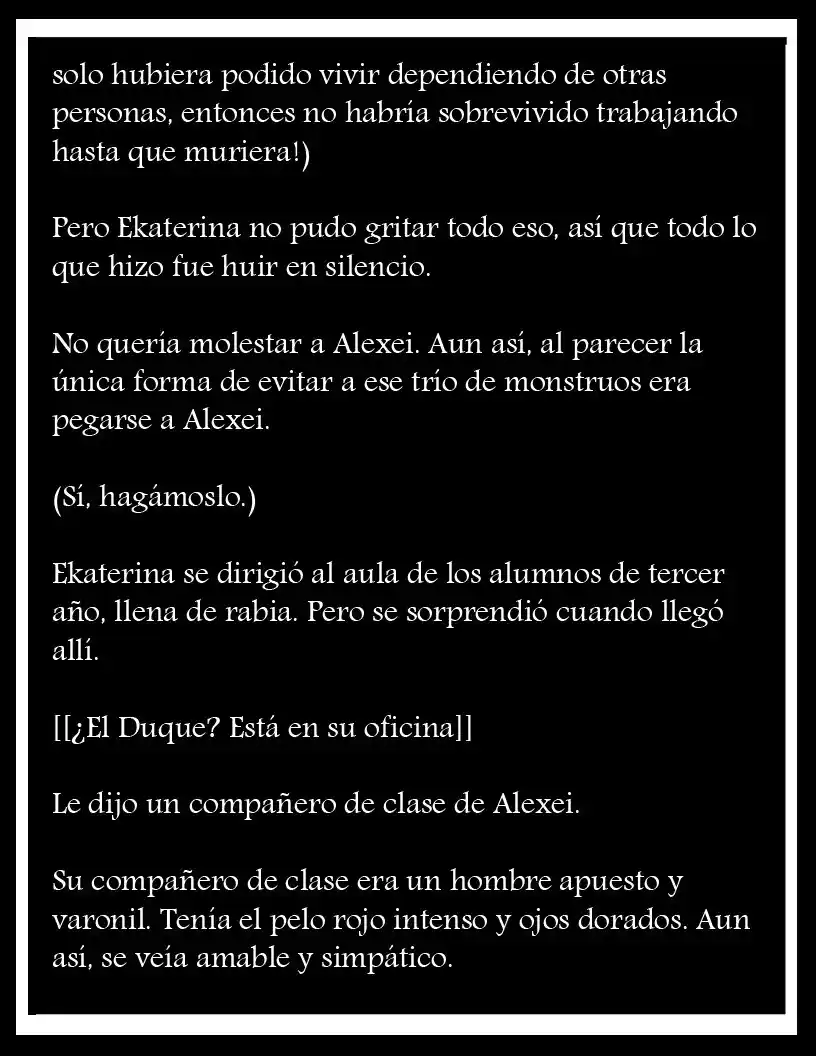 solo hubiera podido vivir dependiendo de otras personas, entonces no habría sobrevivido trabajando hasta que muriera!)

Pero Ekaterina no pudo gritar todo eso, así que todo lo que hizo fue huir en silencio.

No quería molestar a Alexei. Aun así, al parecer la única forma de evitar a ese trío de monstruos era pegarse a Alexei.

(Sí, hagámoslo.)

Ekaterina se dirigió al aula de los alumnos de tercer año, llena de rabia. Pero se sorprendió cuando llegó allí.

[[¿El Duque? Está en su oficina]]

Le dijo un compañero de clase de Alexei.

Su compañero de clase era un hombre apuesto y varonil. Tenía el pelo rojo intenso y ojos dorados. Aun así, se veía amable y simpático.